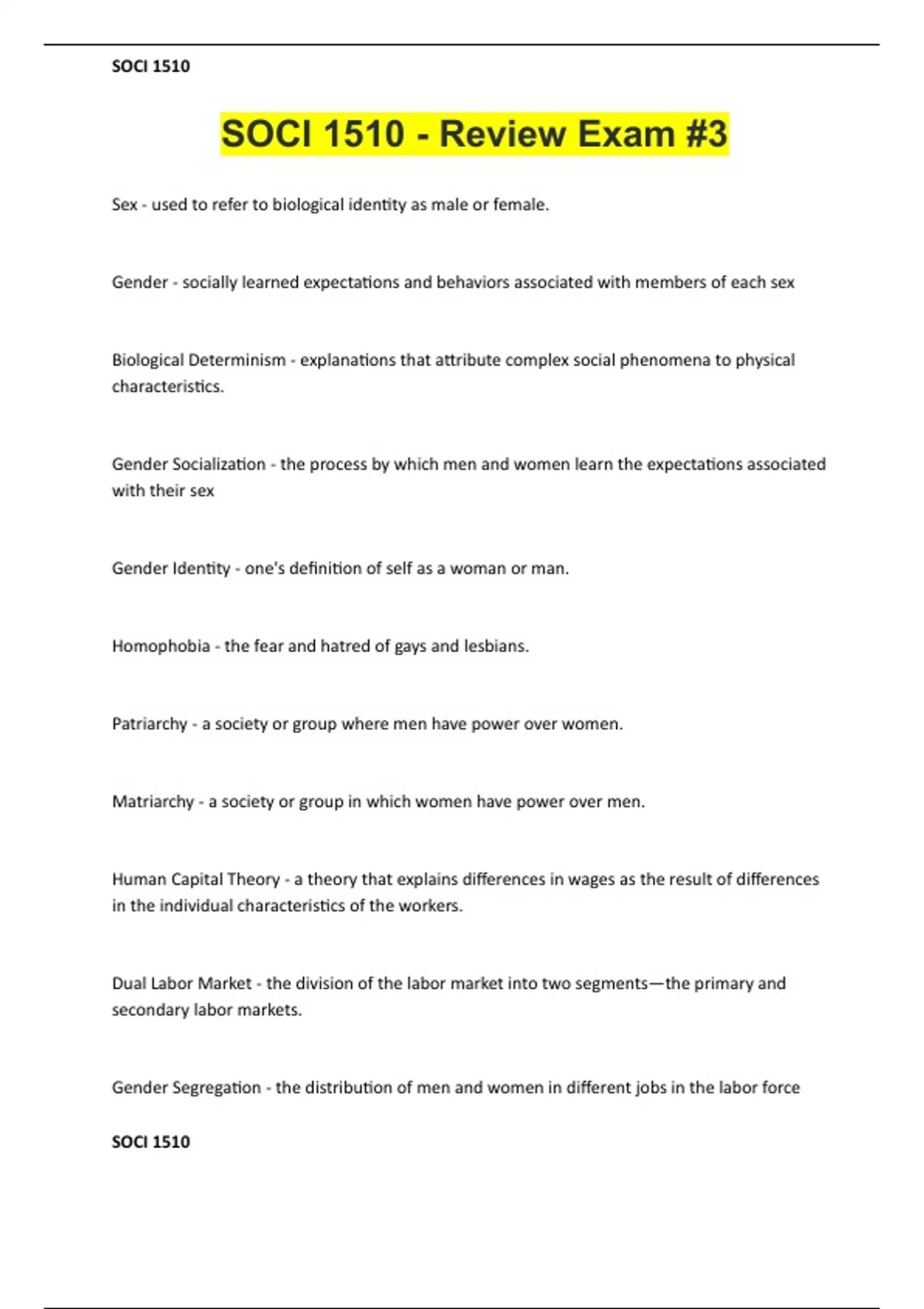 SOCI 1510

SOCI 1510 - Review Exam #3

Sex - used to refer to biological identity as male or female.

Gender - socially learned expectations and behaviors associated with members of each sex

Biological Determinism - explanations that attribute complex social phenomena to physical characteristics.

Gender Socialization - the process by which men and women learn the expectations associated with their sex

Gender Identity - one's definition of self as a woman or man.

Homophobia - the fear and hatred of gays and lesbians.

Patriarchy - a society or group where men have power over women.

Matriarchy - a society or group in which women have power over men.

Human Capital Theory - a theory that explains differences in wages as the result of differences in the individual characteristics of the workers.

Dual Labor Market - the division of the labor market into two segments—the primary and secondary labor markets.

Gender Segregation - the distribution of men and women in different jobs in the labor force

SOCI 1510